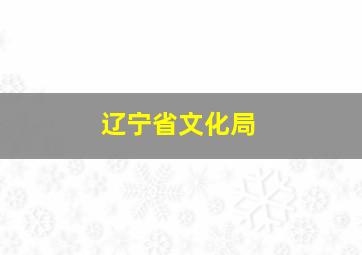 辽宁省文化局